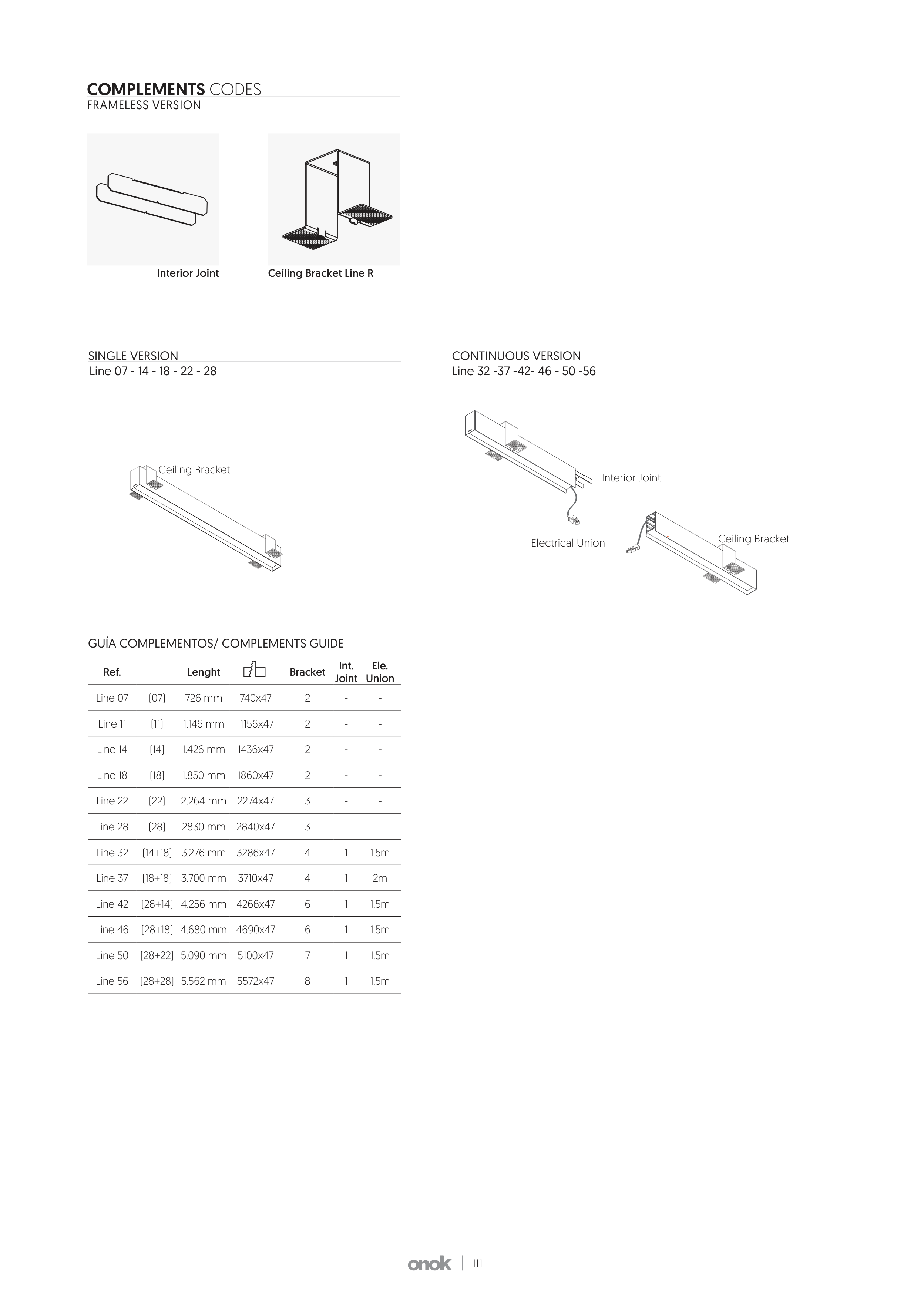 COMPLEMENTS CODES
FRAMELESS VERSION

Interior Joint

Ceiling Bracket Line R

SINGLE VERSION
Line 07 - 14 - 18 - 22 - 28

Ceiling Bracket

CONTINUOUS VERSION
Line 32 -37 -42- 46 - 50 -56

Interior Joint

Electrical Union

Ceiling Bracket

GUÍA COMPLEMENTOS/ COMPLEMENTS GUIDE

| Ref. | | Lenght | | Bracket | Int. Joint | Ele. Union |
|---|---|---|---|---|---|---|
| Line 07 | (07) | 726 mm | 740x47 | 2 | - | - |
| Line 11 | (11) | 1.146 mm | 1156x47 | 2 | - | - |
| Line 14 | (14) | 1.426 mm | 1436x47 | 2 | - | - |
| Line 18 | (18) | 1.850 mm | 1860x47 | 2 | - | - |
| Line 22 | (22) | 2.264 mm | 2274x47 | 3 | - | - |
| Line 28 | (28) | 2830 mm | 2840x47 | 3 | - | - |
| Line 32 | (14+18) | 3.276 mm | 3286x47 | 4 | 1 | 1.5m |
| Line 37 | (18+18) | 3.700 mm | 3710x47 | 4 | 1 | 2m |
| Line 42 | (28+14) | 4.256 mm | 4266x47 | 6 | 1 | 1.5m |
| Line 46 | (28+18) | 4.680 mm | 4690x47 | 6 | 1 | 1.5m |
| Line 50 | (28+22) | 5.090 mm | 5100x47 | 7 | 1 | 1.5m |
| Line 56 | (28+28) | 5.562 mm | 5572x47 | 8 | 1 | 1.5m |

onok | 111